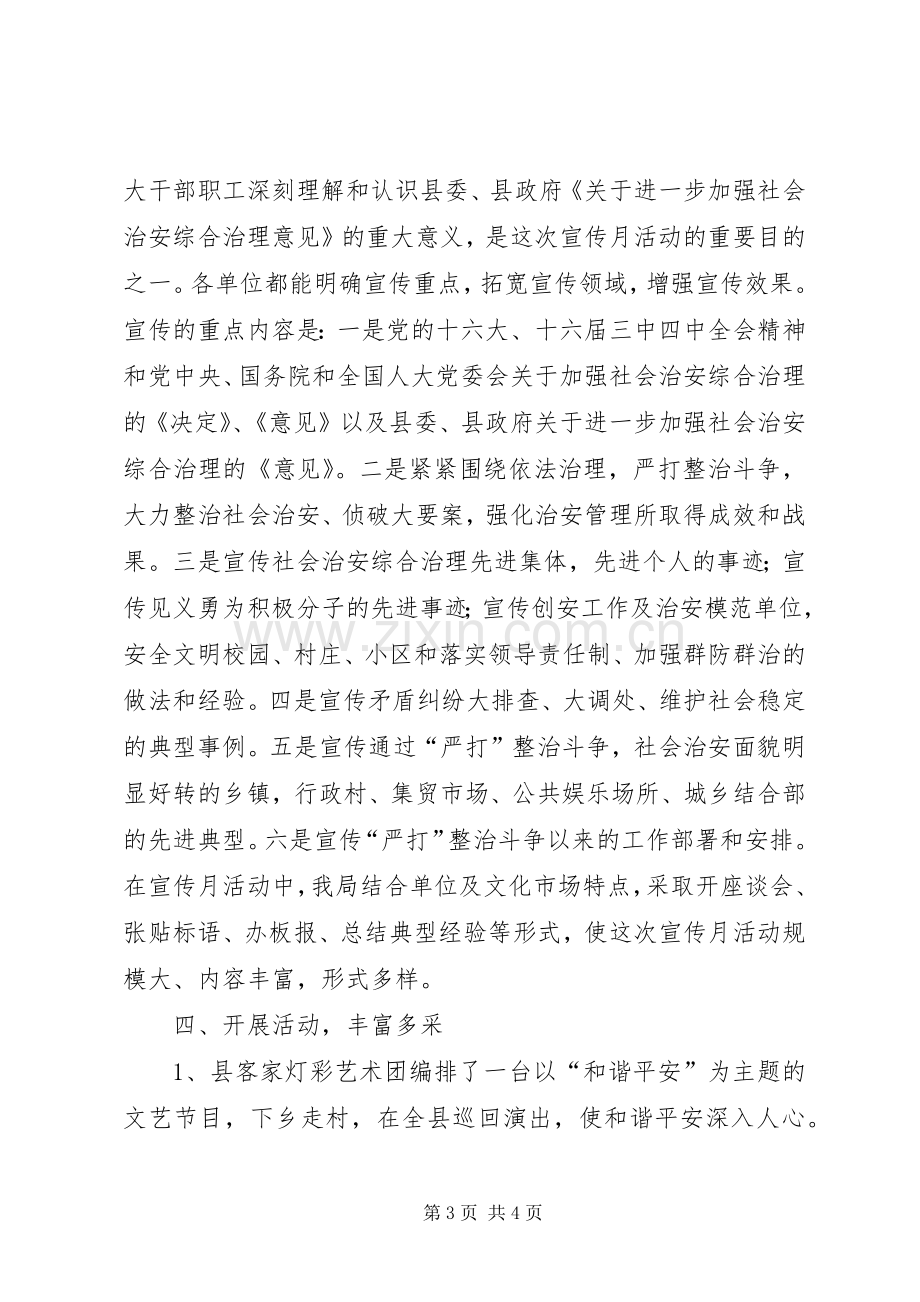 大干部职工深刻理解和认识县委、县政府《关于进一步加强社会治安综合治理意见》的重大意义，是这次宣传月活动的重要目的之一。各单位都能明确宣传重点，拓宽宣传领域，增强宣传效果。宣传的重点内容是：一是党的十六大、十六届三中四中全会精神和党中央、国务院和全国人大党委会关于加强社会治安综合治理的《决定》、《意见》以及县委、县政府关于进一步加强社会治安综合治理的《意见》。二是紧紧围绕依法治理，严打整治斗争，大力整治社会治安、侦破大要案，强化治安管理所取得成效和战果。三是宣传社会治安综合治理先进集体，先进个人的事迹；宣传见义勇为积极分子的先进事迹；宣传创安工作及治安模范单位，安全文明校园、村庄、小区和落实领导责任制、加强群防群治的做法和经验。四是宣传矛盾纠纷大排查、大调处、维护社会稳定的典型事例。五是宣传通过“严打”整治斗争，社会治安面貌明显好转的乡镇，行政村、集贸市场、公共娱乐场所、城乡结合部的先进典型。六是宣传“严打”整治斗争以来的工作部署和安排。在宣传月活动中，我局结合单位及文化市场特点，采取开座谈会、张贴标语、办板报、总结典型经验等形式，使这次宣传月活动规模大、内容丰富，形式多样。

四、开展活动，丰富多采

1、县客家灯彩艺术团编排了一台以“和谐平安”为主题的文艺节目，下乡走村，在全县巡回演出，使和谐平安深入人心。

第3页 共4页

www.zixin.com.cn